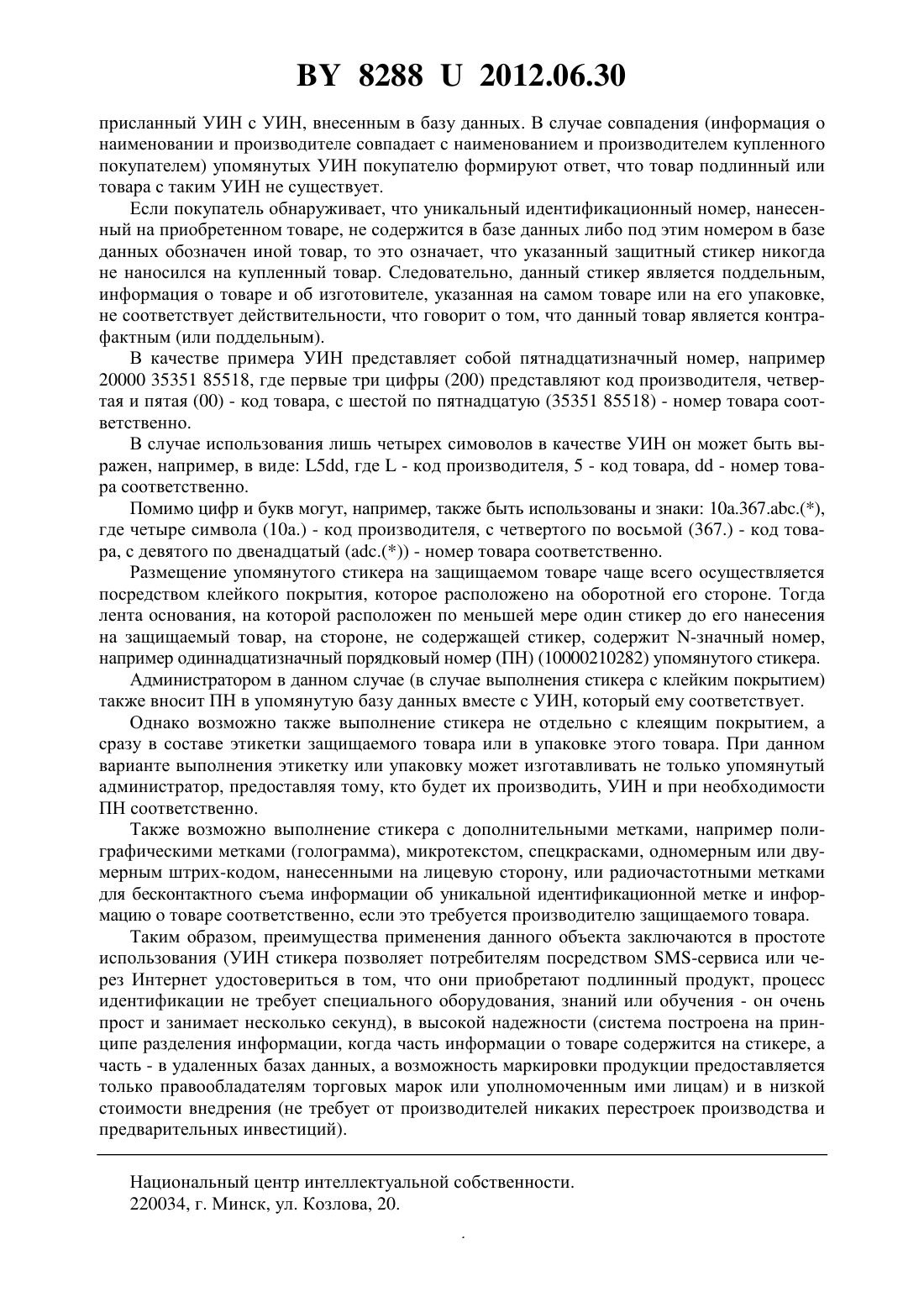 BY 8288 U 2012.06.30

присланный УИН с УИН, внесенным в базу данных. В случае совпадения (информация о наименовании и производителе совпадает с наименованием и производителем купленного покупателем) упомянутых УИН покупателю формируют ответ, что товар подлинный или товара с таким УИН не существует.

Если покупатель обнаруживает, что уникальный идентификационный номер, нанесенный на приобретенном товаре, не содержится в базе данных либо под этим номером в базе данных обозначен иной товар, то это означает, что указанный защитный стикер никогда не наносился на купленный товар. Следовательно, данный стикер является поддельным, информация о товаре и об изготовителе, указанная на самом товаре или на его упаковке, не соответствует действительности, что говорит о том, что данный товар является контрафактным (или поддельным).

В качестве примера УИН представляет собой пятнадцатизначный номер, например 20000 35351 85518, где первые три цифры (200) представляют код производителя, четвертая и пятая (00) - код товара, с шестой по пятнадцатую (35351 85518) - номер товара соответственно.

В случае использования лишь четырех симоволов в качестве УИН он может быть выражен, например, в виде: L5dd, где L - код производителя, 5 - код товара, dd - номер товара соответственно.

Помимо цифр и букв могут, например, также быть использованы и знаки: 10a.367.abc.(*), где четыре символа (10a.) - код производителя, с четвертого по восьмой (367.) - код товара, с девятого по двенадцатый (adc.(*)) - номер товара соответственно.

Размещение упомянутого стикера на защищаемом товаре чаще всего осуществляется посредством клейкого покрытия, которое расположено на оборотной его стороне. Тогда лента основания, на которой расположен по меньшей мере один стикер до его нанесения на защищаемый товар, на стороне, не содержащей стикер, содержит N-значный номер, например одиннадцатизначный порядковый номер (ПН) (10000210282) упомянутого стикера.

Администратором в данном случае (в случае выполнения стикера с клейким покрытием) также вносит ПН в упомянутую базу данных вместе с УИН, который ему соответствует.

Однако возможно также выполнение стикера не отдельно с клеящим покрытием, а сразу в составе этикетки защищаемого товара или в упаковке этого товара. При данном варианте выполнения этикетку или упаковку может изготавливать не только упомянутый администратор, предоставляя тому, кто будет их производить, УИН и при необходимости ПН соответственно.

Также возможно выполнение стикера с дополнительными метками, например полиграфическими метками (голограмма), микротекстом, спецкрасками, одномерным или двумерным штрих-кодом, нанесенными на лицевую сторону, или радиочастотными метками для бесконтактного съема информации об уникальной идентификационной метке и информацию о товаре соответственно, если это требуется производителю защищаемого товара.

Таким образом, преимущества применения данного объекта заключаются в простоте использования (УИН стикера позволяет потребителям посредством SMS-сервиса или через Интернет удостовериться в том, что они приобретают подлинный продукт, процесс идентификации не требует специального оборудования, знаний или обучения - он очень прост и занимает несколько секунд), в высокой надежности (система построена на принципе разделения информации, когда часть информации о товаре содержится на стикере, а часть - в удаленных базах данных, а возможность маркировки продукции предоставляется только правообладателям торговых марок или уполномоченным ими лицам) и в низкой стоимости внедрения (не требует от производителей никаких перестроек производства и предварительных инвестиций).

Национальный центр интеллектуальной собственности.
220034, г. Минск, ул. Козлова, 20.